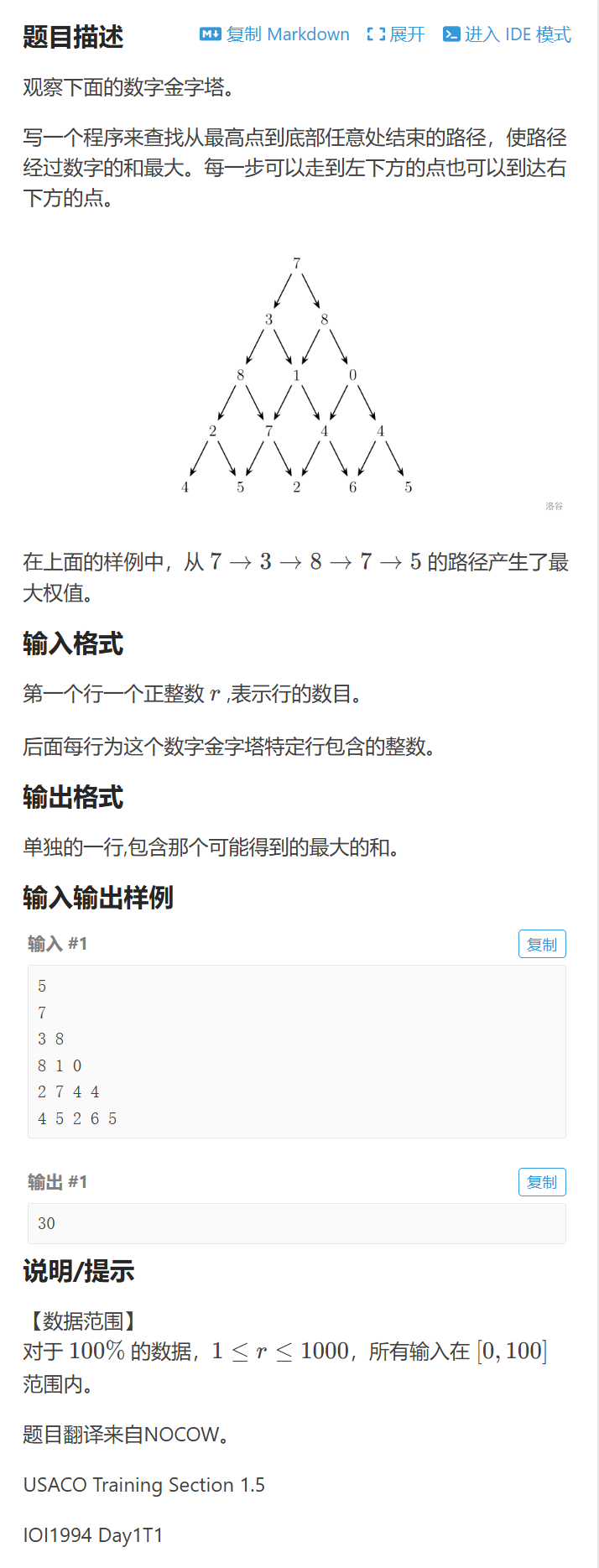 题目描述

复制 Markdown　展开　进入 IDE 模式

观察下面的数字金字塔。

写一个程序来查找从最高点到底部任意处结束的路径，使路径经过数字的和最大。每一步可以走到左下方的点也可以到达右下方的点。

7
3 8
8 1 0
2 7 4 4
4 5 2 6 5

洛谷

在上面的样例中，从 $7 \to 3 \to 8 \to 7 \to 5$ 的路径产生了最大权值。

输入格式

第一个行一个正整数 $r$ ,表示行的数目。

后面每行为这个数字金字塔特定行包含的整数。

输出格式

单独的一行,包含那个可能得到的最大的和。

输入输出样例

输入 #1

复制

5
7
3 8
8 1 0
2 7 4 4
4 5 2 6 5

输出 #1

复制

30

说明/提示

【数据范围】
对于 $100\%$ 的数据，$1 \le r \le 1000$，所有输入在 $[0,100]$ 范围内。

题目翻译来自NOCOW。

USACO Training Section 1.5

IOI1994 Day1T1